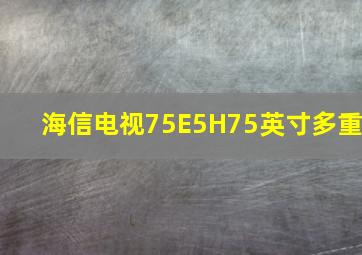 海信电视75E5H75英寸多重